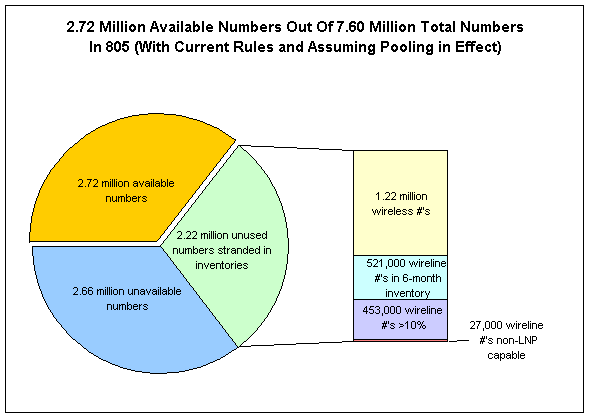 2.72 Million Available Numbers Out Of 7.60 Million Total Numbers In 805 (With Current Rules and Assuming Pooling in Effect)

2.72 million available numbers

2.22 million unused numbers stranded in inventories

2.66 million unavailable numbers

1.22 million wireless #'s

521,000 wireline #'s in 6-month inventory

453,000 wireline #'s >10%

27,000 wireline #'s non-LNP capable